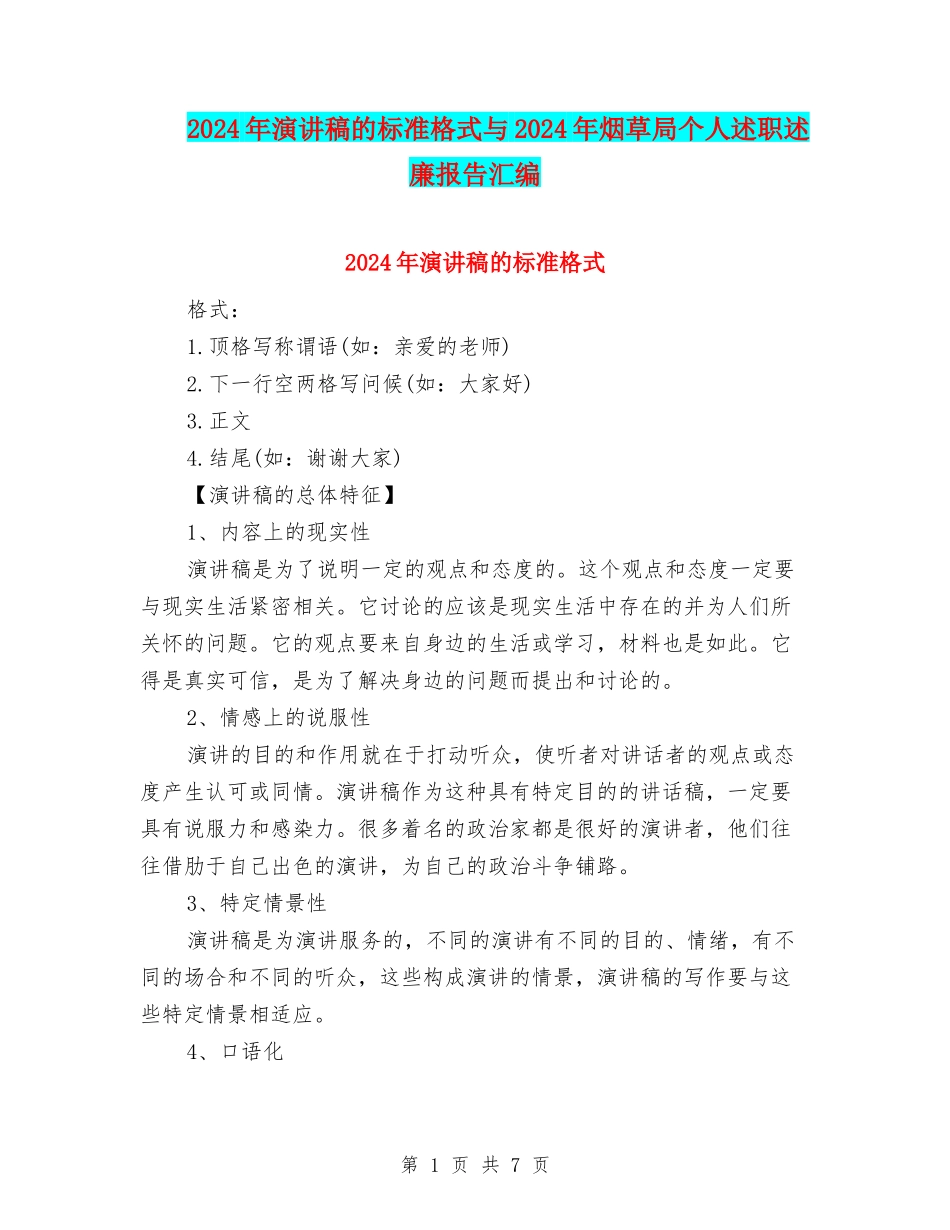 2024年演讲稿的标准格式与2024年烟草局个人述职述廉报告汇编

2024年演讲稿的标准格式

格式：

1.顶格写称谓语(如：亲爱的老师)

2.下一行空两格写问候(如：大家好)

3.正文

4.结尾(如：谢谢大家)

【演讲稿的总体特征】

1、内容上的现实性

演讲稿是为了说明一定的观点和态度的。这个观点和态度一定要与现实生活紧密相关。它讨论的应该是现实生活中存在的并为人们所关怀的问题。它的观点要来自身边的生活或学习，材料也是如此。它得是真实可信，是为了解决身边的问题而提出和讨论的。

2、情感上的说服性

演讲的目的和作用就在于打动听众，使听者对讲话者的观点或态度产生认可或同情。演讲稿作为这种具有特定目的的讲话稿，一定要具有说服力和感染力。很多着名的政治家都是很好的演讲者，他们往往借肋于自己出色的演讲，为自己的政治斗争铺路。

3、特定情景性

演讲稿是为演讲服务的，不同的演讲有不同的目的、情绪，有不同的场合和不同的听众，这些构成演讲的情景，演讲稿的写作要与这些特定情景相适应。

4、口语化

第 1 页 共 7 页